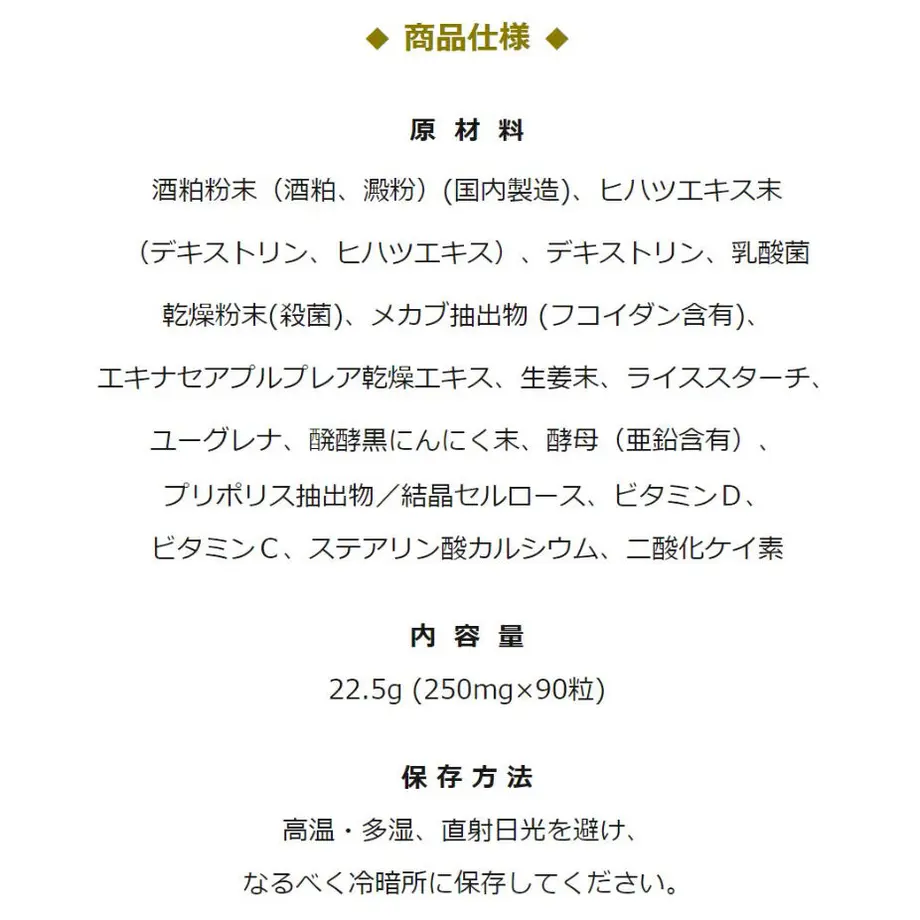 ◆ 商品仕様 ◆

原 材 料

酒粕粉末（酒粕、澱粉）(国内製造)、ヒハツエキス末（デキストリン、ヒハツエキス）、デキストリン、乳酸菌乾燥粉末(殺菌)、メカブ抽出物 (フコイダン含有)、エキナセアプルプレア乾燥エキス、生姜末、ライススターチ、ユーグレナ、醗酵黒にんにく末、酵母（亜鉛含有）、プリポリス抽出物／結晶セルロース、ビタミンD、ビタミンC、ステアリン酸カルシウム、二酸化ケイ素

内 容 量

22.5g (250mg×90粒)

保 存 方 法

高温・多湿、直射日光を避け、なるべく冷暗所に保存してください。